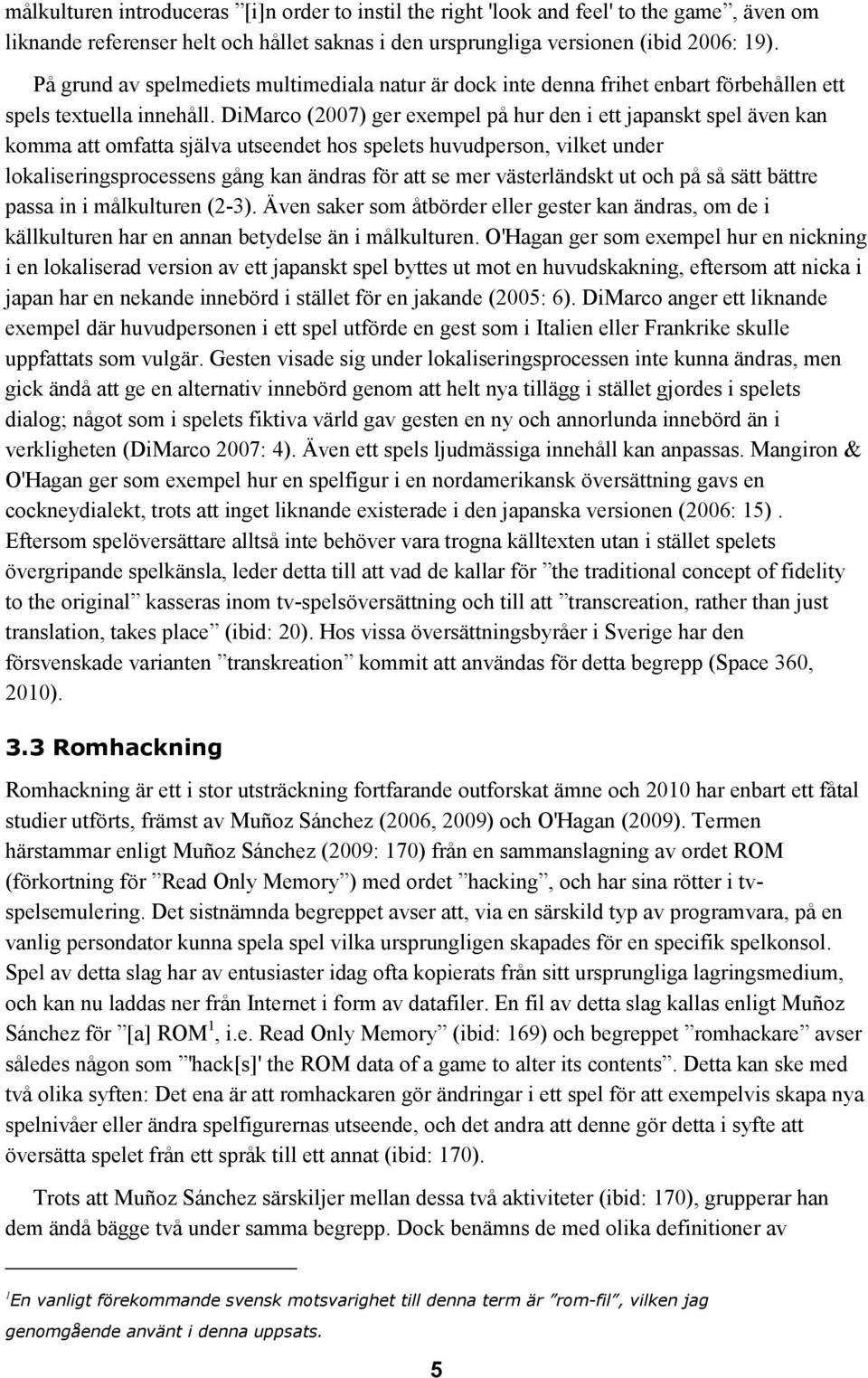 målkulturen introduceras ”[i]n order to instil the right 'look and feel' to the game”, även om liknande referenser helt och hållet saknas i den ursprungliga versionen (ibid 2006: 19).

På grund av spelmediets multimediala natur är dock inte denna frihet enbart förbehållen ett spels textuella innehåll. DiMarco (2007) ger exempel på hur den i ett japanskt spel även kan komma att omfatta själva utseendet hos spelets huvudperson, vilket under lokaliseringsprocessens gång kan ändras för att se mer västerländskt ut och på så sätt bättre passa in i målkulturen (2-3). Även saker som åtbörder eller gester kan ändras, om de i källkulturen har en annan betydelse än i målkulturen. O'Hagan ger som exempel hur en nickning i en lokaliserad version av ett japanskt spel byttes ut mot en huvudskakning, eftersom att nicka i japan har en nekande innebörd i stället för en jakande (2005: 6). DiMarco anger ett liknande exempel där huvudpersonen i ett spel utförde en gest som i Italien eller Frankrike skulle uppfattats som vulgär. Gesten visade sig under lokaliseringsprocessen inte kunna ändras, men gick ändå att ge en alternativ innebörd genom att helt nya tillägg i stället gjordes i spelets dialog; något som i spelets fiktiva värld gav gesten en ny och annorlunda innebörd än i verkligheten (DiMarco 2007: 4). Även ett spels ljudmässiga innehåll kan anpassas. Mangiron & O'Hagan ger som exempel hur en spelfigur i en nordamerikansk översättning gavs en cockneydialekt, trots att inget liknande existerade i den japanska versionen (2006: 15) . Eftersom spelöversättare alltså inte behöver vara trogna källtexten utan i stället spelets övergripande spelkänsla, leder detta till att vad de kallar för ”the traditional concept of fidelity to the original” kasseras inom tv-spelsöversättning och till att ”transcreation, rather than just translation, takes place” (ibid: 20). Hos vissa översättningsbyråer i Sverige har den försvenskade varianten ”transkreation” kommit att användas för detta begrepp (Space 360, 2010).

3.3 Romhackning

Romhackning är ett i stor utsträckning fortfarande outforskat ämne och 2010 har enbart ett fåtal studier utförts, främst av Muñoz Sánchez (2006, 2009) och O'Hagan (2009). Termen härstammar enligt Muñoz Sánchez (2009: 170) från en sammanslagning av ordet ROM (förkortning för ”Read Only Memory”) med ordet ”hacking”, och har sina rötter i tv-spelsemulering. Det sistnämnda begreppet avser att, via en särskild typ av programvara, på en vanlig persondator kunna spela spel vilka ursprungligen skapades för en specifik spelkonsol. Spel av detta slag har av entusiaster idag ofta kopierats från sitt ursprungliga lagringsmedium, och kan nu laddas ner från Internet i form av datafiler. En fil av detta slag kallas enligt Muñoz Sánchez för ”[a] ROM$^1$, i.e. Read Only Memory” (ibid: 169) och begreppet ”romhackare” avser således någon som ”'hack[s]' the ROM data of a game to alter its contents”. Detta kan ske med två olika syften: Det ena är att romhackaren gör ändringar i ett spel för att exempelvis skapa nya spelnivåer eller ändra spelfigurernas utseende, och det andra att denne gör detta i syfte att översätta spelet från ett språk till ett annat (ibid: 170).

Trots att Muñoz Sánchez särskiljer mellan dessa två aktiviteter (ibid: 170), grupperar han dem ändå bägge två under samma begrepp. Dock benämns de med olika definitioner av

$^1$En vanligt förekommande svensk motsvarighet till denna term är ”rom-fil”, vilken jag genomgående använt i denna uppsats.

5